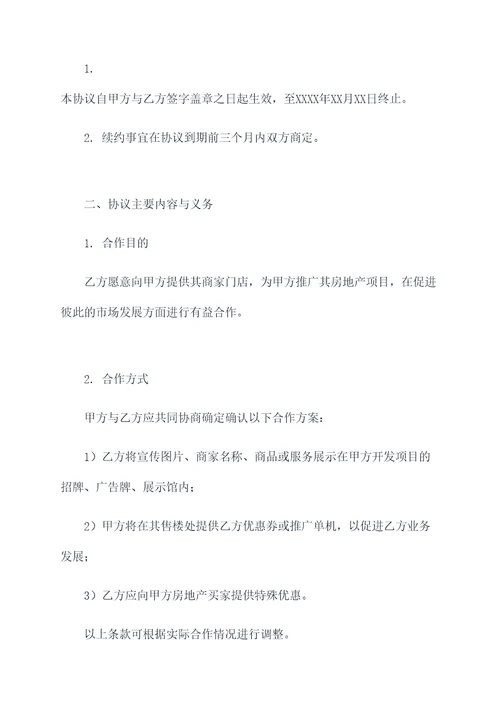 1.

本协议自甲方与乙方签字盖章之日起生效，至XXXX年XX月XX日终止。

2. 续约事宜在协议到期前三个月内双方商定。

二、协议主要内容与义务

1. 合作目的

乙方愿意向甲方提供其商家门店，为甲方推广其房地产项目，在促进彼此的市场发展方面进行有益合作。

2. 合作方式

甲方与乙方应共同协商确定确认以下合作方案：

1）乙方将宣传图片、商家名称、商品或服务展示在甲方开发项目的招牌、广告牌、展示馆内；

2）甲方将在其售楼处提供乙方优惠券或推广单机，以促进乙方业务发展；

3）乙方应向甲方房地产买家提供特殊优惠。

以上条款可根据实际合作情况进行调整。